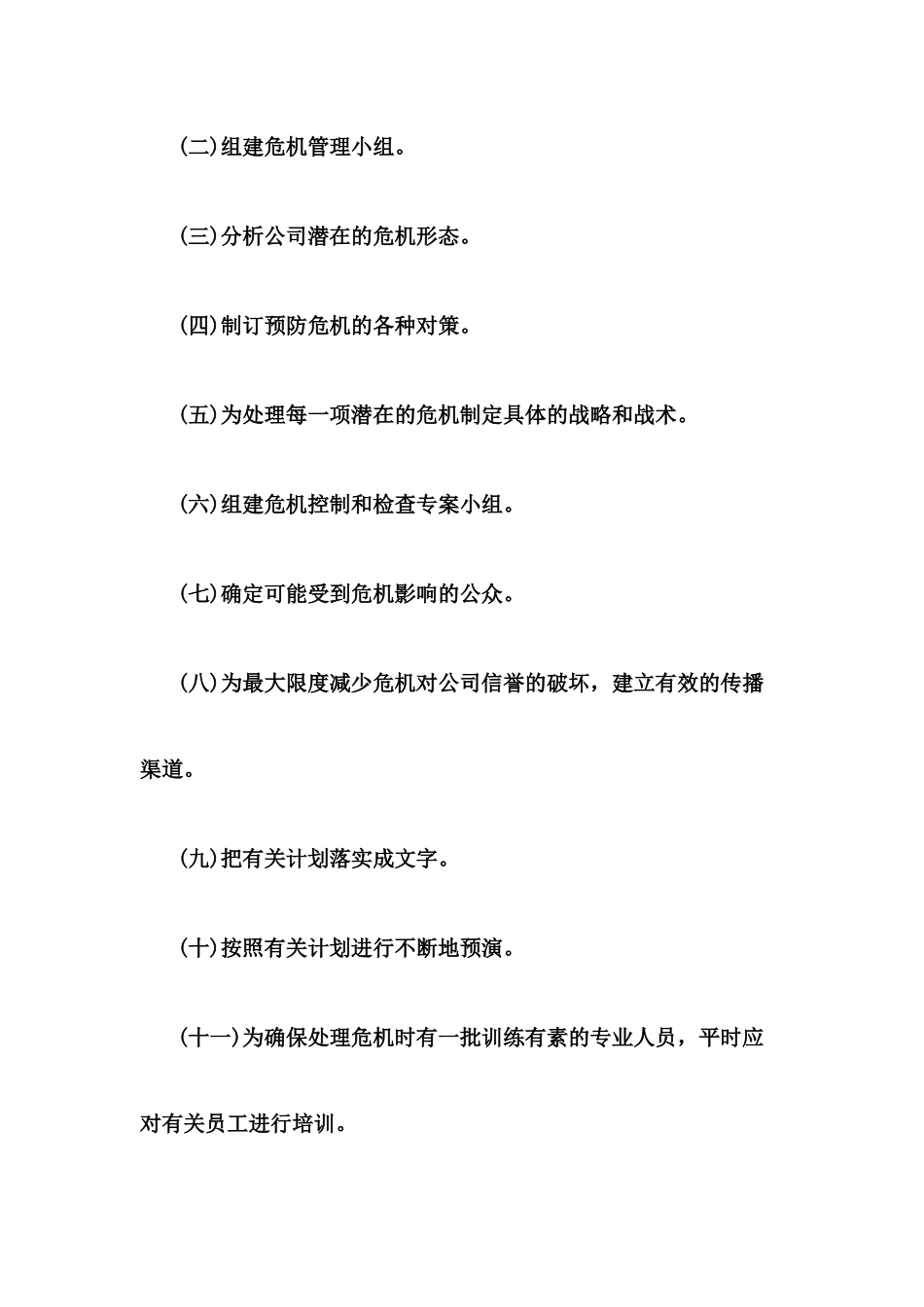 (二)组建危机管理小组。

(三)分析公司潜在的危机形态。

(四)制订预防危机的各种对策。

(五)为处理每一项潜在的危机制定具体的战略和战术。

(六)组建危机控制和检查专案小组。

(七)确定可能受到危机影响的公众。

(八)为最大限度减少危机对公司信誉的破坏，建立有效的传播渠道。

(九)把有关计划落实成文字。

(十)按照有关计划进行不断地预演。

(十一)为确保处理危机时有一批训练有素的专业人员，平时应对有关员工进行培训。